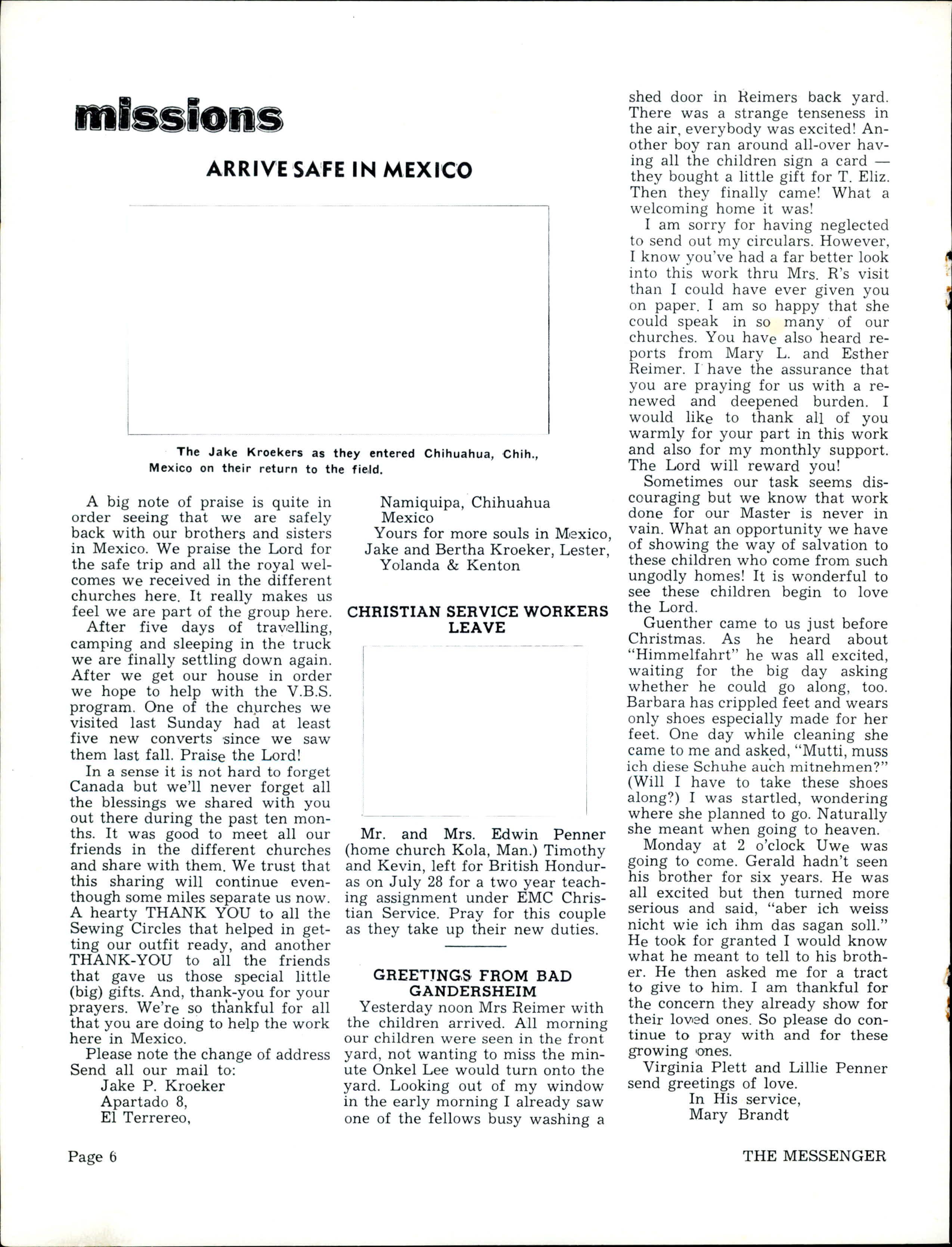 missions

ARRIVE SAFE IN MEXICO

The Jake Kroekers as they entered Chihuahua, Chih., Mexico on their return to the field.

A big note of praise is quite in order seeing that we are safely back with our brothers and sisters in Mexico. We praise the Lord for the safe trip and all the royal welcomes we received in the different churches here. It really makes us feel we are part of the group here.

After five days of travelling, camping and sleeping in the truck we are finally settling down again. After we get our house in order we hope to help with the V.B.S. program. One of the churches we visited last Sunday had at least five new converts since we saw them last fall. Praise the Lord!

In a sense it is not hard to forget Canada but we'll never forget all the blessings we shared with you out there during the past ten months. It was good to meet all our friends in the different churches and share with them. We trust that this sharing will continue eventhough some miles separate us now. A hearty THANK YOU to all the Sewing Circles that helped in getting our outfit ready, and another THANK-YOU to all the friends that gave us those special little (big) gifts. And, thank-you for your prayers. We're so thankful for all that you are doing to help the work here in Mexico.

Please note the change of address Send all our mail to:
Jake P. Kroeker
Apartado 8,
El Terrereo,
Namiquipa, Chihuahua
Mexico
Yours for more souls in Mexico,
Jake and Bertha Kroeker, Lester, Yolanda & Kenton

CHRISTIAN SERVICE WORKERS LEAVE

Mr. and Mrs. Edwin Penner (home church Kola, Man.) Timothy and Kevin, left for British Honduras on July 28 for a two year teaching assignment under EMC Christian Service. Pray for this couple as they take up their new duties.

GREETINGS FROM BAD GANDERSHEIM

Yesterday noon Mrs Reimer with the children arrived. All morning our children were seen in the front yard, not wanting to miss the minute Onkel Lee would turn onto the yard. Looking out of my window in the early morning I already saw one of the fellows busy washing a shed door in Reimers back yard. There was a strange tenseness in the air, everybody was excited! Another boy ran around all-over having all the children sign a card — they bought a little gift for T. Eliz. Then they finally came! What a welcoming home it was!

I am sorry for having neglected to send out my circulars. However, I know you've had a far better look into this work thru Mrs. R's visit than I could have ever given you on paper. I am so happy that she could speak in so many of our churches. You have also heard reports from Mary L. and Esther Reimer. I have the assurance that you are praying for us with a renewed and deepened burden. I would like to thank all of you warmly for your part in this work and also for my monthly support. The Lord will reward you!

Sometimes our task seems discouraging but we know that work done for our Master is never in vain. What an opportunity we have of showing the way of salvation to these children who come from such ungodly homes! It is wonderful to see these children begin to love the Lord.

Guenther came to us just before Christmas. As he heard about "Himmelfahrt" he was all excited, waiting for the big day asking whether he could go along, too. Barbara has crippled feet and wears only shoes especially made for her feet. One day while cleaning she came to me and asked, "Mutti, muss ich diese Schuhe auch mitnehmen?" (Will I have to take these shoes along?) I was startled, wondering where she planned to go. Naturally she meant when going to heaven.

Monday at 2 o'clock Uwe was going to come. Gerald hadn't seen his brother for six years. He was all excited but then turned more serious and said, "aber ich weiss nicht wie ich ihm das sagan soll." He took for granted I would know what he meant to tell to his brother. He then asked me for a tract to give to him. I am thankful for the concern they already show for their loved ones. So please do continue to pray with and for these growing ones.

Virginia Plett and Lillie Penner send greetings of love.
In His service,
Mary Brandt

Page 6

THE MESSENGER